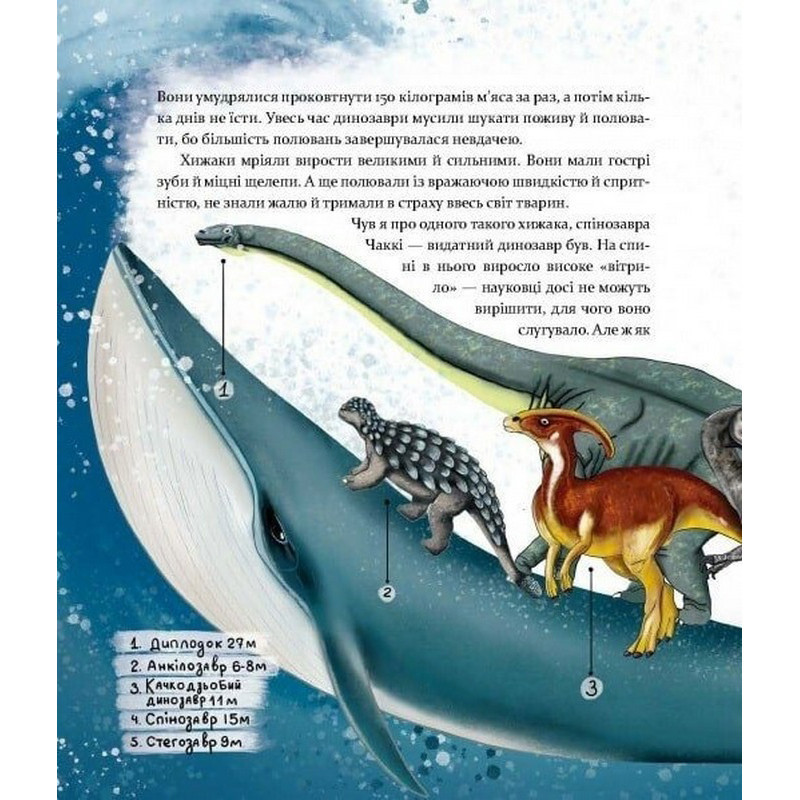 Вони умудрялися проковтнути 150 кілограмів м'яса за раз, а потім кілька днів не їсти. Увесь час динозаври мусили шукати поживу й полювати, бо більшість полювань завершувалася невдачею.

Хижаки мріяли вирости великими й сильними. Вони мали гострі зуби й міцні щелепи. А ще полювали із вражаючою швидкістю й спритністю, не знали жалю й тримали в страху ввесь світ тварин.

Чув я про одного такого хижака, спінозавра Чаккі — видатний динозавр був. На спині в нього виросло високе «вітрило» — науковці досі не можуть вирішити, для чого воно слугувало. Але ж як

1

2

3

1. Диплодок 27м
2. Анкілозавр 6-8м
3. Качкодзьобий динозавр 11м
4. Спінозавр 15м
5. Стегозавр 9м